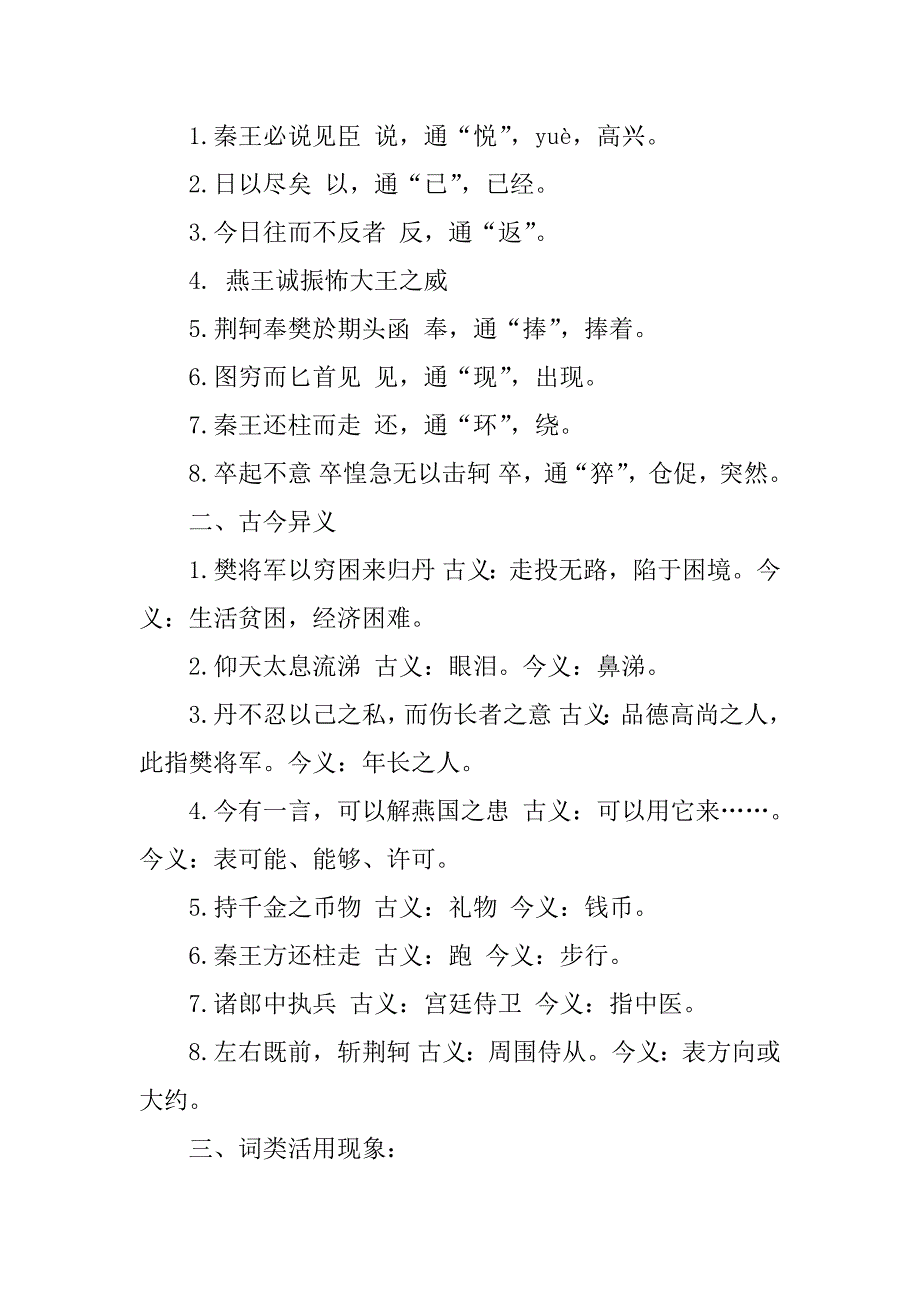 1.秦王必说见臣 说，通“悦”，yuè，高兴。

2.日以尽矣 以，通“已”，已经。

3.今日往而不反者 反，通“返”。

4. 燕王诚振怖大王之威

5.荆轲奉樊於期头函 奉，通“捧”，捧着。

6.图穷而匕首见 见，通“现”，出现。

7.秦王还柱而走 还，通“环”，绕。

8.卒起不意 卒惶急无以击轲 卒，通“猝”，仓促，突然。

二、古今异义

1.樊将军以穷困来归丹 古义：走投无路，陷于困境。今义：生活贫困，经济困难。

2.仰天太息流涕 古义：眼泪。今义：鼻涕。

3.丹不忍以己之私，而伤长者之意 古义：品德高尚之人，此指樊将军。今义：年长之人。

4.今有一言，可以解燕国之患 古义：可以用它来……。今义：表可能、能够、许可。

5.持千金之币物 古义：礼物 今义：钱币。

6.秦王方还柱走 古义：跑 今义：步行。

7.诸郎中执兵 古义：宫廷侍卫 今义：指中医。

8.左右既前，斩荆轲 古义：周围侍从。今义：表方向或大约。

三、词类活用现象：